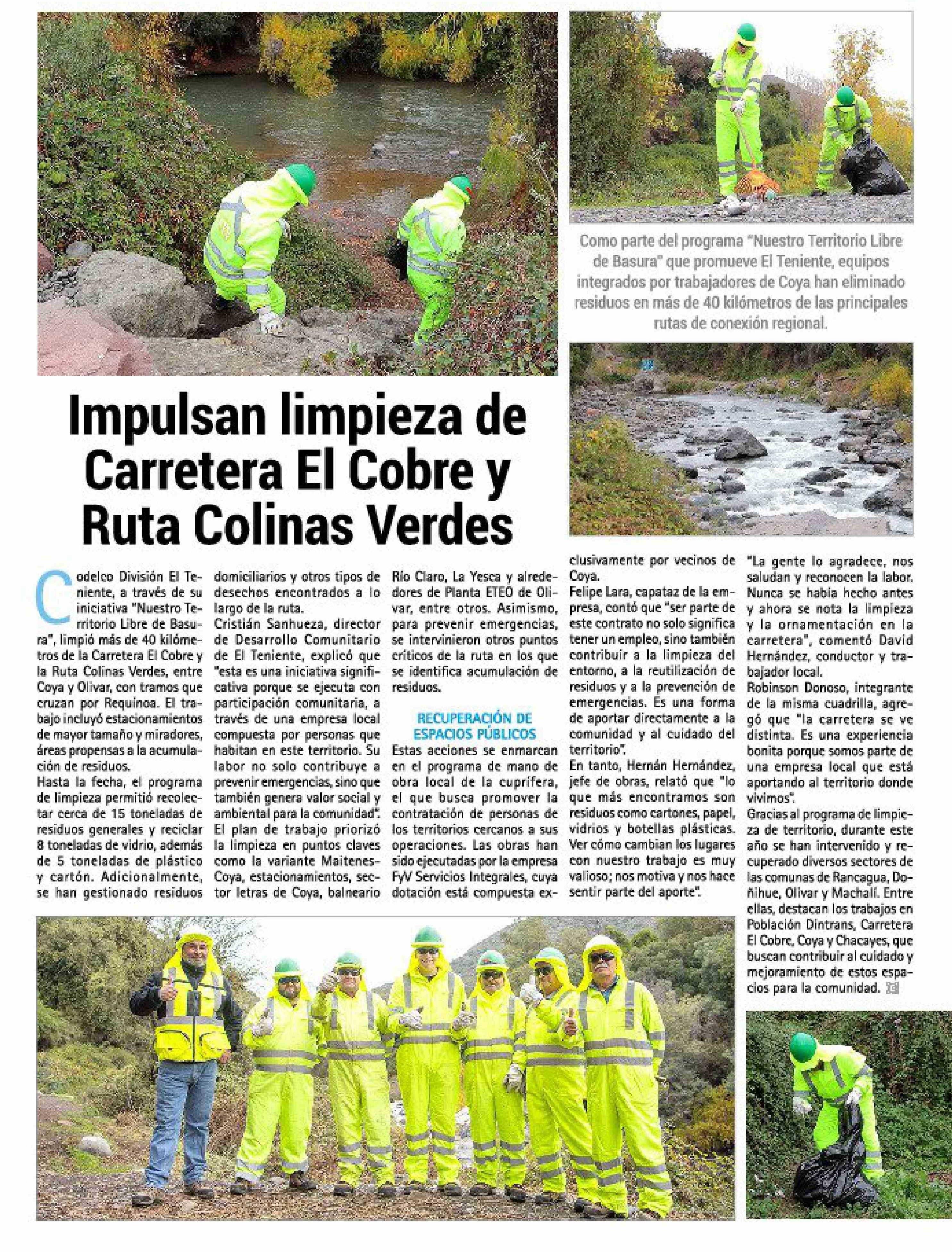 Como parte del programa "Nuestro Territorio Libre de Basura" que promueve El Teniente, equipos integrados por trabajadores de Coya han eliminado residuos en más de 40 kilómetros de las principales rutas de conexión regional.

Impulsan limpieza de Carretera El Cobre y Ruta Colinas Verdes

Codelco División El Teniente, a través de su iniciativa "Nuestro Territorio Libre de Basura", limpió más de 40 kilómetros de la Carretera El Cobre y la Ruta Colinas Verdes, entre Coya y Olivar, con tramos que cruzan por Requinoa. El trabajo incluyó estacionamientos de mayor tamaño y miradores, áreas propensas a la acumulación de residuos.

Hasta la fecha, el programa de limpieza permitió recolectar cerca de 15 toneladas de residuos generales y reciclar 8 toneladas de vidrio, además de 5 toneladas de plástico y cartón. Adicionalmente, se han gestionado residuos domiciliarios y otros tipos de desechos encontrados a lo largo de la ruta.

Cristián Sanhueza, director de Desarrollo Comunitario de El Teniente, explicó que "esta es una iniciativa significativa porque se ejecuta con participación comunitaria, a través de una empresa local compuesta por personas que habitan en este territorio. Su labor no solo contribuye a prevenir emergencias, sino que también genera valor social y ambiental para la comunidad".

El plan de trabajo priorizó la limpieza en puntos claves como la variante Maitenes-Coya, estacionamientos, sector letras de Coya, balneario Río Claro, La Yesca y alrededores de Planta ETEO de Olivar, entre otros. Asimismo, para prevenir emergencias, se intervinieron otros puntos críticos de la ruta en los que se identifica acumulación de residuos.

RECUPERACIÓN DE ESPACIOS PÚBLICOS

Estas acciones se enmarcan en el programa de mano de obra local de la cuprífera, el que busca promover la contratación de personas de los territorios cercanos a sus operaciones. Las obras han sido ejecutadas por la empresa FyV Servicios Integrales, cuya dotación está compuesta exclusivamente por vecinos de Coya.

Felipe Lara, capataz de la empresa, contó que "ser parte de este contrato no solo significa tener un empleo, sino también contribuir a la limpieza del entorno, a la reutilización de residuos y a la prevención de emergencias. Es una forma de aportar directamente a la comunidad y al cuidado del territorio".

En tanto, Hernán Hernández, jefe de obras, relató que "lo que más encontramos son residuos como cartones, papel, vidrios y botellas plásticas. Ver cómo cambian los lugares con nuestro trabajo es muy valioso; nos motiva y nos hace sentir parte del aporte".

"La gente lo agradece, nos saludan y reconocen la labor. Nunca se había hecho antes y ahora se nota la limpieza y la ornamentación en la carretera", comentó David Hernández, conductor y trabajador local.

Robinson Donoso, integrante de la misma cuadrilla, agregó que "la carretera se ve distinta. Es una experiencia bonita porque somos parte de una empresa local que está aportando al territorio donde vivimos".

Gracias al programa de limpieza de territorio, durante este año se han intervenido y recuperado diversos sectores de las comunas de Rancagua, Doñihue, Olivar y Machalí. Entre ellas, destacan los trabajos en Población Dintrans, Carretera El Cobre, Coya y Chacayes, que buscan contribuir al cuidado y mejoramiento de estos espacios para la comunidad.